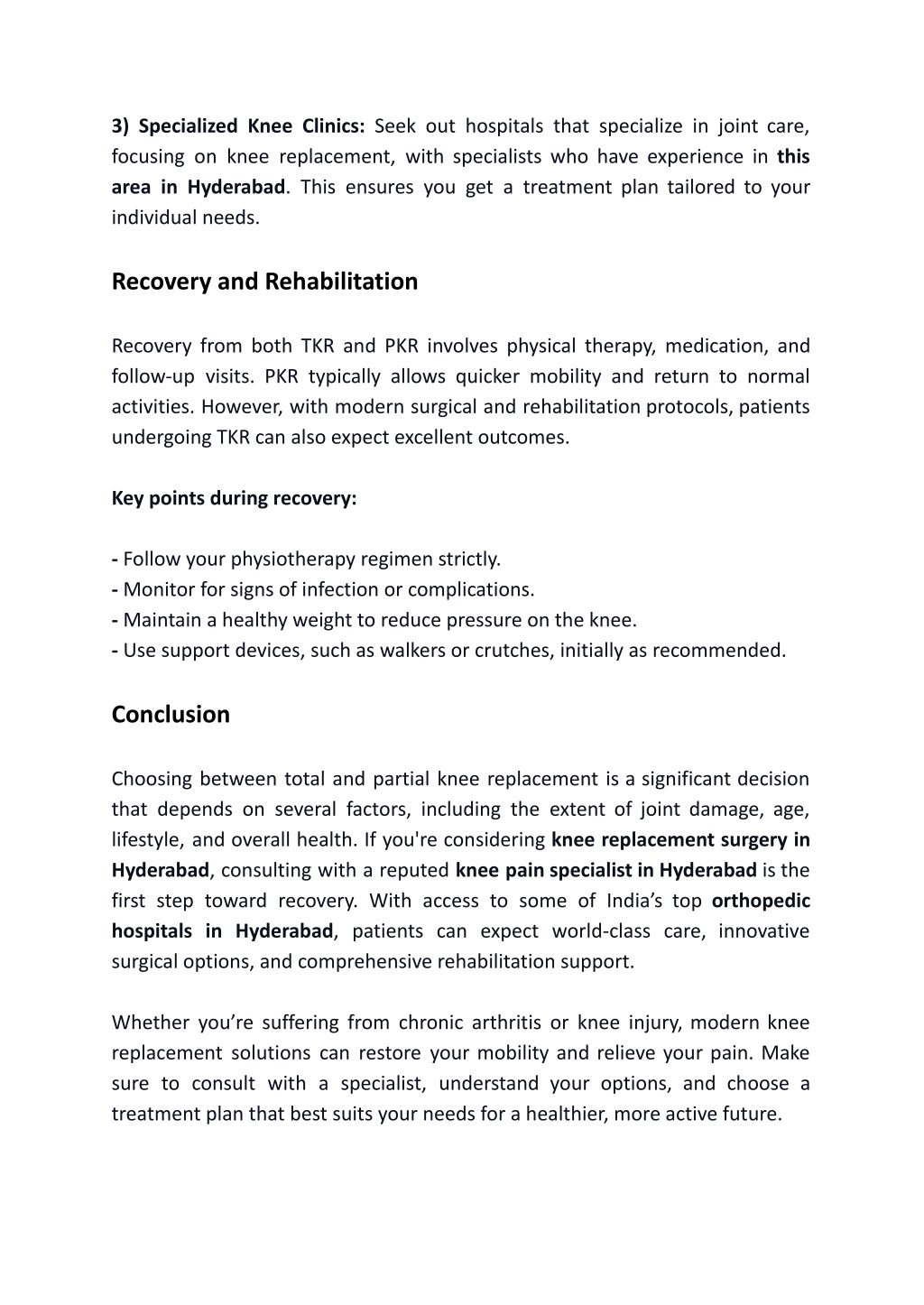 3) Specialized Knee Clinics: Seek out hospitals that specialize in joint care, focusing on knee replacement, with specialists who have experience in this area in Hyderabad. This ensures you get a treatment plan tailored to your individual needs.

Recovery and Rehabilitation

Recovery from both TKR and PKR involves physical therapy, medication, and follow-up visits. PKR typically allows quicker mobility and return to normal activities. However, with modern surgical and rehabilitation protocols, patients undergoing TKR can also expect excellent outcomes.

Key points during recovery:

- Follow your physiotherapy regimen strictly.
- Monitor for signs of infection or complications.
- Maintain a healthy weight to reduce pressure on the knee.
- Use support devices, such as walkers or crutches, initially as recommended.

Conclusion

Choosing between total and partial knee replacement is a significant decision that depends on several factors, including the extent of joint damage, age, lifestyle, and overall health. If you're considering knee replacement surgery in Hyderabad, consulting with a reputed knee pain specialist in Hyderabad is the first step toward recovery. With access to some of India's top orthopedic hospitals in Hyderabad, patients can expect world-class care, innovative surgical options, and comprehensive rehabilitation support.

Whether you're suffering from chronic arthritis or knee injury, modern knee replacement solutions can restore your mobility and relieve your pain. Make sure to consult with a specialist, understand your options, and choose a treatment plan that best suits your needs for a healthier, more active future.